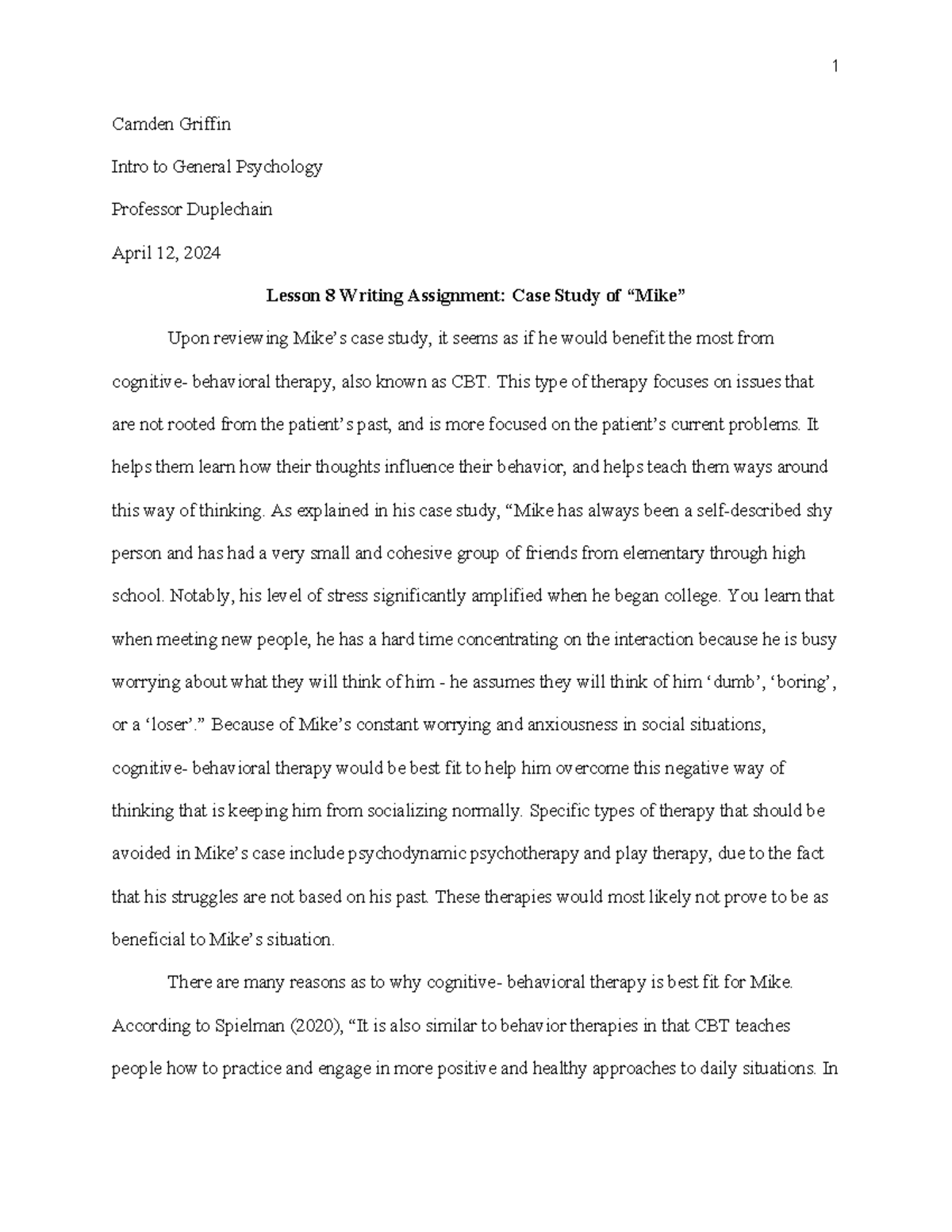 1

Camden Griffin

Intro to General Psychology

Professor Duplechain

April 12, 2024

Lesson 8 Writing Assignment: Case Study of "Mike"

Upon reviewing Mike's case study, it seems as if he would benefit the most from cognitive- behavioral therapy, also known as CBT. This type of therapy focuses on issues that are not rooted from the patient's past, and is more focused on the patient's current problems. It helps them learn how their thoughts influence their behavior, and helps teach them ways around this way of thinking. As explained in his case study, "Mike has always been a self-described shy person and has had a very small and cohesive group of friends from elementary through high school. Notably, his level of stress significantly amplified when he began college. You learn that when meeting new people, he has a hard time concentrating on the interaction because he is busy worrying about what they will think of him - he assumes they will think of him 'dumb', 'boring', or a 'loser'." Because of Mike's constant worrying and anxiousness in social situations, cognitive- behavioral therapy would be best fit to help him overcome this negative way of thinking that is keeping him from socializing normally. Specific types of therapy that should be avoided in Mike's case include psychodynamic psychotherapy and play therapy, due to the fact that his struggles are not based on his past. These therapies would most likely not prove to be as beneficial to Mike's situation.

There are many reasons as to why cognitive- behavioral therapy is best fit for Mike. According to Spielman (2020), "It is also similar to behavior therapies in that CBT teaches people how to practice and engage in more positive and healthy approaches to daily situations. In